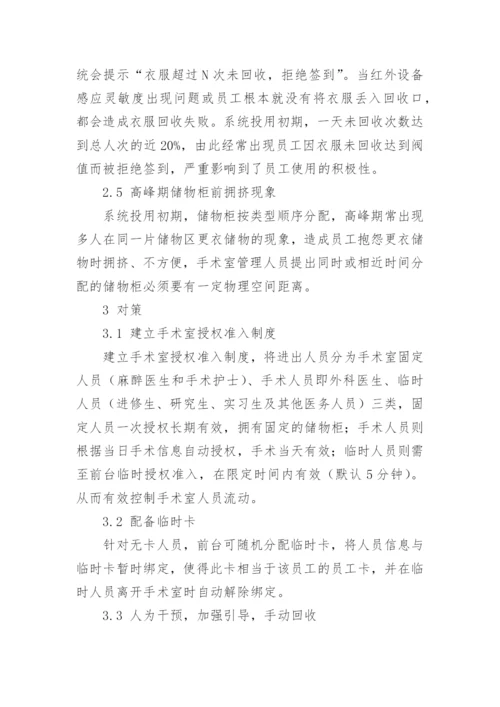 统会提示“衣服超过N次未回收，拒绝签到”。当红外设备感应灵敏度出现问题或员工根本就没有将衣服丢入回收口，都会造成衣服回收失败。系统投用初期，一天未回收次数达到总人次的近20%，由此经常出现员工因衣服未回收达到阀值而被拒绝签到，严重影响到了员工使用的积极性。

2.5 高峰期储物柜前拥挤现象

系统投用初期，储物柜按类型顺序分配，高峰期常出现多人在同一片储物区更衣储物的现象，造成员工抱怨更衣储物时拥挤、不方便，手术室管理人员提出同时或相近时间分配的储物柜必须要有一定物理空间距离。

3 对策

3.1 建立手术室授权准入制度

建立手术室授权准入制度，将进出人员分为手术室固定人员（麻醉医生和手术护士）、手术人员即外科医生、临时人员（进修生、研究生、实习生及其他医务人员）三类，固定人员一次授权长期有效，拥有固定的储物柜；手术人员则根据当日手术信息自动授权，手术当天有效；临时人员则需至前台临时授权准入，在限定时间内有效（默认5分钟）。从而有效控制手术室人员流动。

3.2 配备临时卡

针对无卡人员，前台可随机分配临时卡，将人员信息与临时卡暂时绑定，使得此卡相当于该员工的员工卡，并在临时人员离开手术室时自动解除绑定。

3.3 人为干预，加强引导，手动回收